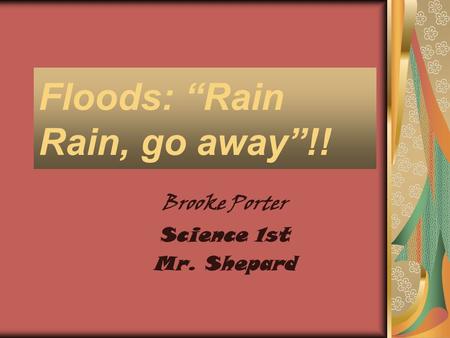 Floods: “Rain Rain, go away”!!

Brooke Porter

Science 1st

Mr. Shepard